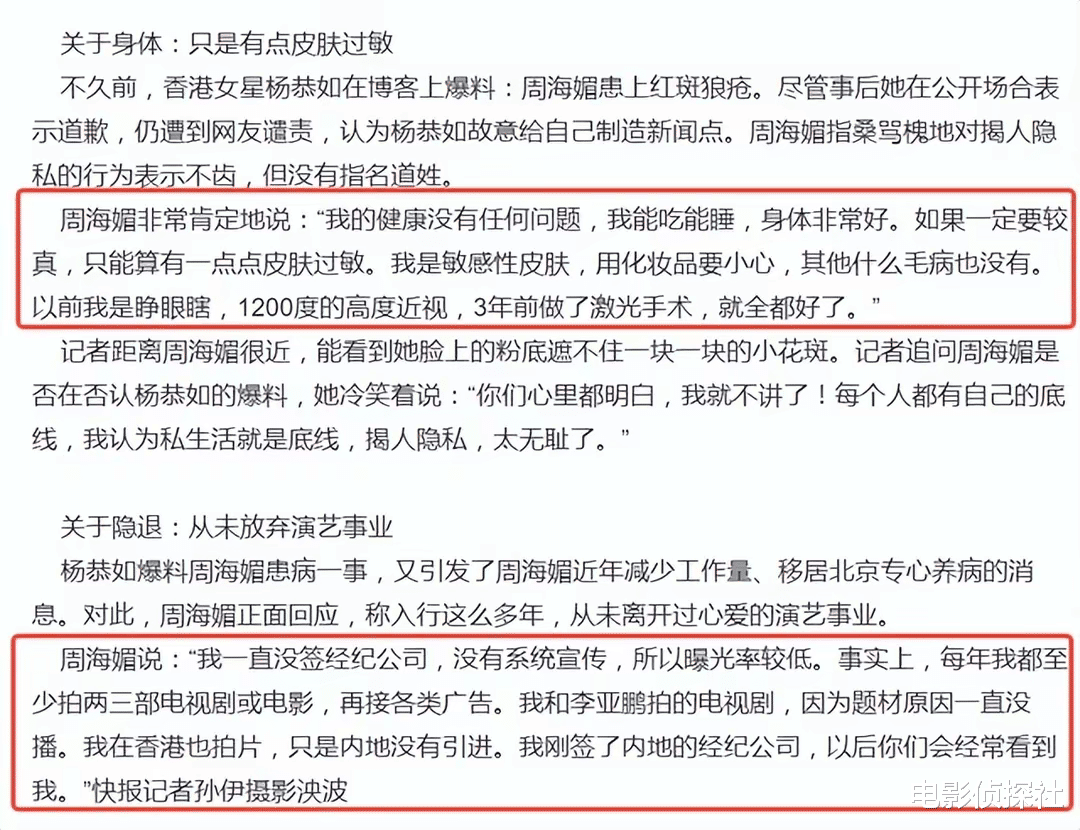 关于身体：只是有点皮肤过敏

不久前，香港女星杨恭如在博客上爆料：周海媚患上红斑狼疮。尽管事后她在公开场合表示道歉，仍遭到网友谴责，认为杨恭如故意给自己制造新闻点。周海媚指桑骂槐地对揭人隐私的行为表示不齿，但没有指名道姓。

周海媚非常肯定地说：“我的健康没有任何问题，我能吃能睡，身体非常好。如果一定要较真，只能算有一点点皮肤过敏。我是敏感性皮肤，用化妆品要小心，其他什么毛病也没有。以前我是睁眼瞎，1200度的高度近视，3年前做了激光手术，就全都好了。”

记者距离周海媚很近，能看到她脸上的粉底遮不住一块一块的小花斑。记者追问周海媚是否在否认杨恭如的爆料，她冷笑着说：“你们心里都明白，我就不讲了！每个人都有自己的底线，我认为私生活就是底线，揭人隐私，太无耻了。”

关于隐退：从未放弃演艺事业

杨恭如爆料周海媚患病一事，又引发了周海媚近年减少工作量、移居北京专心养病的消息。对此，周海媚正面回应，称入行这么多年，从未离开过心爱的演艺事业。

周海媚说：“我一直没签经纪公司，没有系统宣传，所以曝光率较低。事实上，每年我都至少拍两三部电视剧或电影，再接各类广告。我和李亚鹏拍的电视剧，因为题材原因一直没播。我在香港也拍片，只是内地没有引进。我刚签了内地的经纪公司，以后你们会经常看到我。”快报记者孙伊摄影泱波

电影侦探社